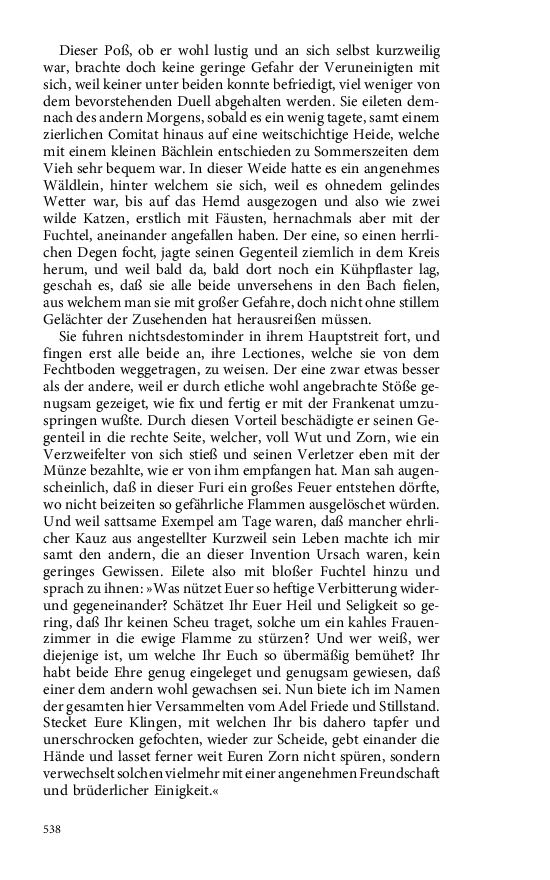 Dieser Poß, ob er wohl lustig und an sich selbst kurzweilig war, brachte doch keine geringe Gefahr der Veruneinigten mit sich, weil keiner unter beiden konnte befriedigt, viel weniger von dem bevorstehenden Duell abgehalten werden. Sie eileten demnach des andern Morgens, sobald es ein wenig tagete, samt einem zierlichen Comitat hinaus auf eine weitschichtige Heide, welche mit einem kleinen Bächlein entschieden zu Sommerszeiten dem Vieh sehr bequem war. In dieser Weide hatte es ein angenehmes Wäldlein, hinter welchem sie sich, weil es ohnedem gelindes Wetter war, bis auf das Hemd ausgezogen und also wie zwei wilde Katzen, erstlich mit Fäusten, hernachmals aber mit der Fuchtel, aneinander angefallen haben. Der eine, so einen herrlichen Degen focht, jagte seinen Gegenteil ziemlich in dem Kreis herum, und weil bald da, bald dort noch ein Kühpflaster lag, geschah es, daß sie alle beide unversehens in den Bach fielen, aus welchem man sie mit großer Gefahre, doch nicht ohne stillem Gelächter der Zusehenden hat herausreißen müssen.

Sie fuhren nichtsdestominder in ihrem Hauptstreit fort, und fingen erst alle beide an, ihre Lectiones, welche sie von dem Fechtboden weggetragen, zu weisen. Der eine zwar etwas besser als der andere, weil er durch etliche wohl angebrachte Stöße genugsam gezeiget, wie fix und fertig er mit der Frankenat umzuspringen wußte. Durch diesen Vorteil beschädigte er seinen Gegenteil in die rechte Seite, welcher, voll Wut und Zorn, wie ein Verzweifelter von sich stieß und seinen Verletzer eben mit der Münze bezahlte, wie er von ihm empfangen hat. Man sah augenscheinlich, daß in dieser Furi ein großes Feuer entstehen dörfte, wo nicht beizeiten so gefährliche Flammen ausgelöschet würden. Und weil sattsame Exempel am Tage waren, daß mancher ehrlicher Kauz aus angestellter Kurzweil sein Leben machte ich mir samt den andern, die an dieser Invention Ursach waren, kein geringes Gewissen. Eilete also mit bloßer Fuchtel hinzu und sprach zu ihnen: »Was nützet Euer so heftige Verbitterung wider- und gegeneinander? Schätzet Ihr Euer Heil und Seligkeit so gering, daß Ihr keinen Scheu traget, solche um ein kahles Frauenzimmer in die ewige Flamme zu stürzen? Und wer weiß, wer diejenige ist, um welche Ihr Euch so übermäßig bemühet? Ihr habt beide Ehre genug eingeleget und genugsam gewiesen, daß einer dem andern wohl gewachsen sei. Nun biete ich im Namen der gesamten hier Versammelten vom Adel Friede und Stillstand. Stecket Eure Klingen, mit welchen Ihr bis dahero tapfer und unerschrocken gefochten, wieder zur Scheide, gebt einander die Hände und lasset ferner weit Euren Zorn nicht spüren, sondern verwechselt solchen vielmehr mit einer angenehmen Freundschaft und brüderlicher Einigkeit.«

538